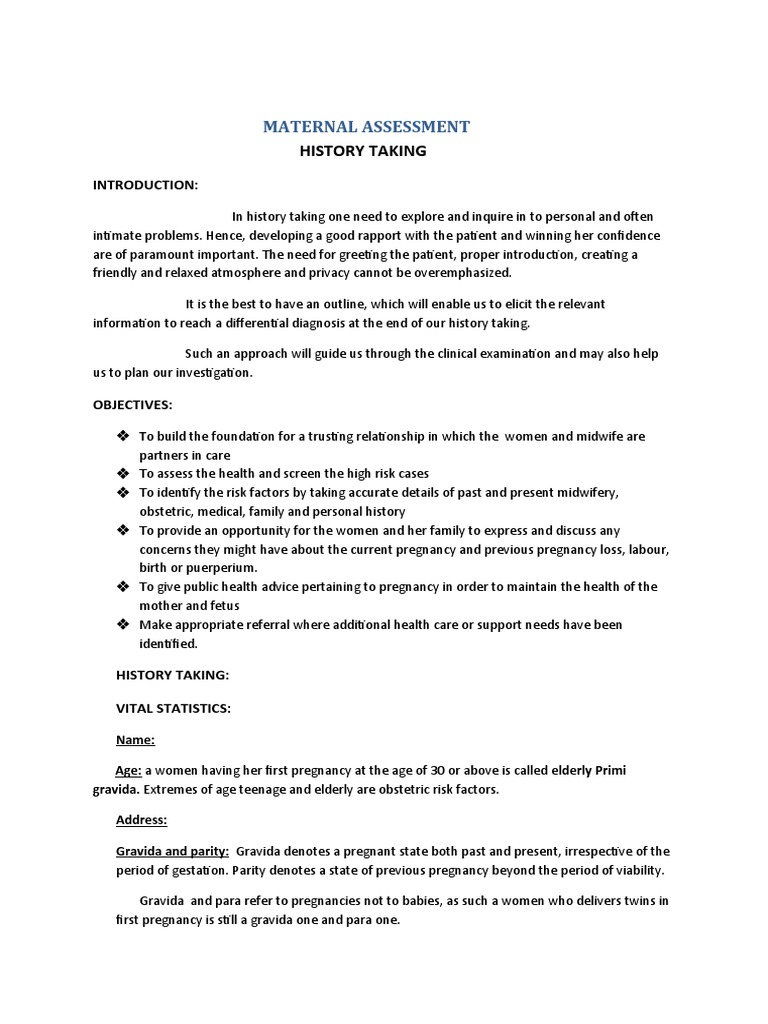 MATERNAL ASSESSMENT

HISTORY TAKING

INTRODUCTION:

In history taking one need to explore and inquire in to personal and often intimate problems. Hence, developing a good rapport with the patient and winning her confidence are of paramount important. The need for greeting the patient, proper introduction, creating a friendly and relaxed atmosphere and privacy cannot be overemphasized.

It is the best to have an outline, which will enable us to elicit the relevant information to reach a differential diagnosis at the end of our history taking.

Such an approach will guide us through the clinical examination and may also help us to plan our investigation.

OBJECTIVES:

❖ To build the foundation for a trusting relationship in which the women and midwife are partners in care
❖ To assess the health and screen the high risk cases
❖ To identify the risk factors by taking accurate details of past and present midwifery, obstetric, medical, family and personal history
❖ To provide an opportunity for the women and her family to express and discuss any concerns they might have about the current pregnancy and previous pregnancy loss, labour, birth or puerperium.
❖ To give public health advice pertaining to pregnancy in order to maintain the health of the mother and fetus
❖ Make appropriate referral where additional health care or support needs have been identified.

HISTORY TAKING:

VITAL STATISTICS:

Name:

Age: a women having her first pregnancy at the age of 30 or above is called elderly Primi gravida. Extremes of age teenage and elderly are obstetric risk factors.

Address:

Gravida and parity: Gravida denotes a pregnant state both past and present, irrespective of the period of gestation. Parity denotes a state of previous pregnancy beyond the period of viability.

Gravida and para refer to pregnancies not to babies, as such a women who delivers twins in first pregnancy is still a gravida one and para one.